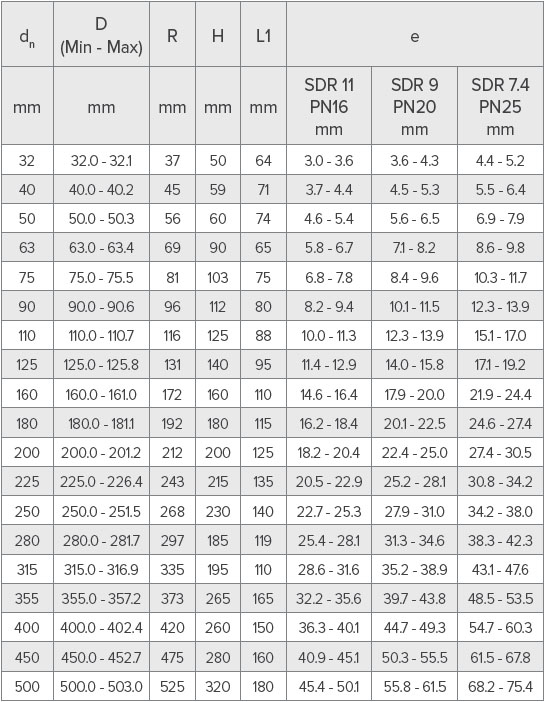 | $d_n$ | D (Min - Max) | R | H | L1 | e | | |
|---|---|---|---|---|---|---|---|
| mm | mm | mm | mm | mm | SDR 11 PN16 mm | SDR 9 PN20 mm | SDR 7.4 PN25 mm |
| 32 | 32.0 - 32.1 | 37 | 50 | 64 | 3.0 - 3.6 | 3.6 - 4.3 | 4.4 - 5.2 |
| 40 | 40.0 - 40.2 | 45 | 59 | 71 | 3.7 - 4.4 | 4.5 - 5.3 | 5.5 - 6.4 |
| 50 | 50.0 - 50.3 | 56 | 60 | 74 | 4.6 - 5.4 | 5.6 - 6.5 | 6.9 - 7.9 |
| 63 | 63.0 - 63.4 | 69 | 90 | 65 | 5.8 - 6.7 | 7.1 - 8.2 | 8.6 - 9.8 |
| 75 | 75.0 - 75.5 | 81 | 103 | 75 | 6.8 - 7.8 | 8.4 - 9.6 | 10.3 - 11.7 |
| 90 | 90.0 - 90.6 | 96 | 112 | 80 | 8.2 - 9.4 | 10.1 - 11.5 | 12.3 - 13.9 |
| 110 | 110.0 - 110.7 | 116 | 125 | 88 | 10.0 - 11.3 | 12.3 - 13.9 | 15.1 - 17.0 |
| 125 | 125.0 - 125.8 | 131 | 140 | 95 | 11.4 - 12.9 | 14.0 - 15.8 | 17.1 - 19.2 |
| 160 | 160.0 - 161.0 | 172 | 160 | 110 | 14.6 - 16.4 | 17.9 - 20.0 | 21.9 - 24.4 |
| 180 | 180.0 - 181.1 | 192 | 180 | 115 | 16.2 - 18.4 | 20.1 - 22.5 | 24.6 - 27.4 |
| 200 | 200.0 - 201.2 | 212 | 200 | 125 | 18.2 - 20.4 | 22.4 - 25.0 | 27.4 - 30.5 |
| 225 | 225.0 - 226.4 | 243 | 215 | 135 | 20.5 - 22.9 | 25.2 - 28.1 | 30.8 - 34.2 |
| 250 | 250.0 - 251.5 | 268 | 230 | 140 | 22.7 - 25.3 | 27.9 - 31.0 | 34.2 - 38.0 |
| 280 | 280.0 - 281.7 | 297 | 185 | 119 | 25.4 - 28.1 | 31.3 - 34.6 | 38.3 - 42.3 |
| 315 | 315.0 - 316.9 | 335 | 195 | 110 | 28.6 - 31.6 | 35.2 - 38.9 | 43.1 - 47.6 |
| 355 | 355.0 - 357.2 | 373 | 265 | 165 | 32.2 - 35.6 | 39.7 - 43.8 | 48.5 - 53.5 |
| 400 | 400.0 - 402.4 | 420 | 260 | 150 | 36.3 - 40.1 | 44.7 - 49.3 | 54.7 - 60.3 |
| 450 | 450.0 - 452.7 | 475 | 280 | 160 | 40.9 - 45.1 | 50.3 - 55.5 | 61.5 - 67.8 |
| 500 | 500.0 - 503.0 | 525 | 320 | 180 | 45.4 - 50.1 | 55.8 - 61.5 | 68.2 - 75.4 |